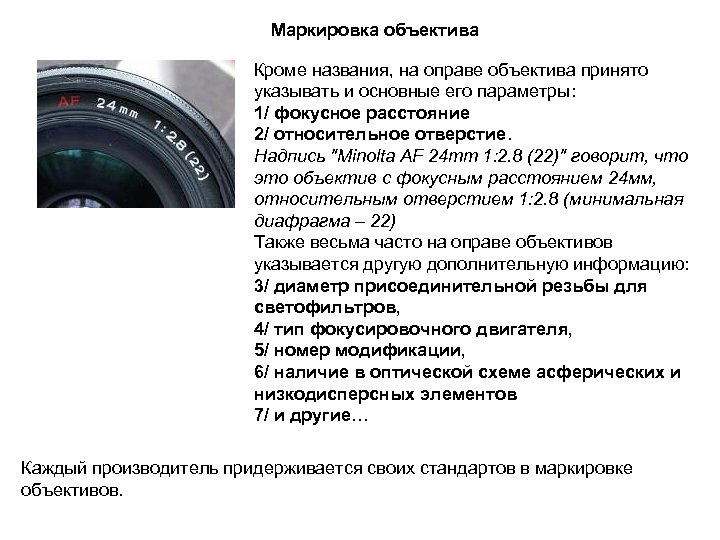 Маркировка объектива

AF 24mm 1:2.8 (22)

Кроме названия, на оправе объектива принято указывать и основные его параметры:
1/ фокусное расстояние
2/ относительное отверстие.
Надпись "Minolta AF 24mm 1:2.8 (22)" говорит, что это объектив с фокусным расстоянием 24мм, относительным отверстием 1:2.8 (минимальная диафрагма – 22)
Также весьма часто на оправе объективов указывается другую дополнительную информацию:
3/ диаметр присоединительной резьбы для светофильтров,
4/ тип фокусировочного двигателя,
5/ номер модификации,
6/ наличие в оптической схеме асферических и низкодисперсных элементов
7/ и другие…

Каждый производитель придерживается своих стандартов в маркировке объективов.